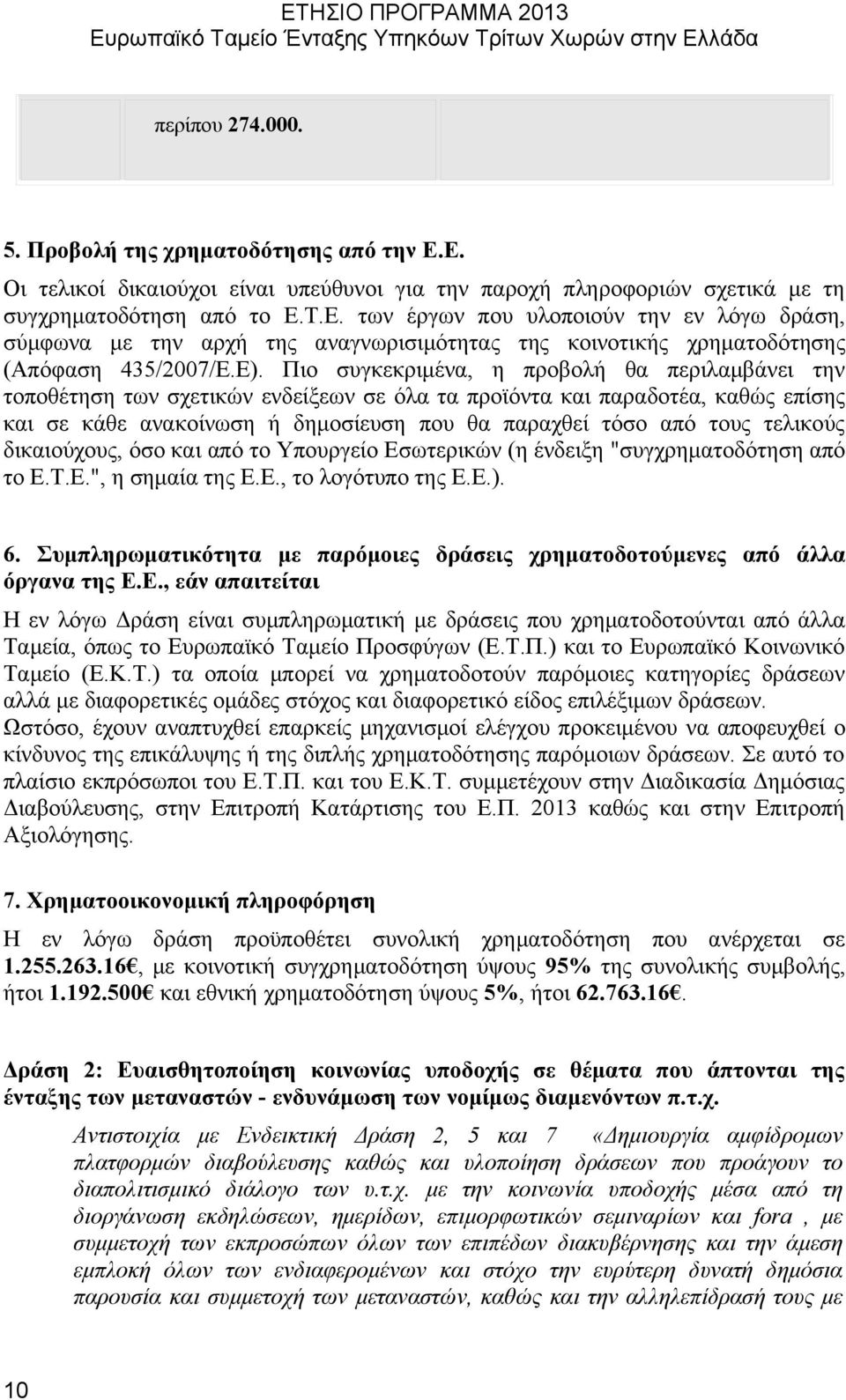 ΕΤΗΣΙΟ ΠΡΟΓΡΑΜΜΑ 2013
Ευρωπαϊκό Ταμείο Ένταξης Υπηκόων Τρίτων Χωρών στην Ελλάδα

περίπου 274.000.

5. Προβολή της χρηματοδότησης από την Ε.Ε.

Οι τελικοί δικαιούχοι είναι υπεύθυνοι για την παροχή πληροφοριών σχετικά με τη συγχρηματοδότηση από το Ε.Τ.Ε. των έργων που υλοποιούν την εν λόγω δράση, σύμφωνα με την αρχή της αναγνωρισιμότητας της κοινοτικής χρηματοδότησης (Απόφαση 435/2007/Ε.Ε). Πιο συγκεκριμένα, η προβολή θα περιλαμβάνει την τοποθέτηση των σχετικών ενδείξεων σε όλα τα προϊόντα και παραδοτέα, καθώς επίσης και σε κάθε ανακοίνωση ή δημοσίευση που θα παραχθεί τόσο από τους τελικούς δικαιούχους, όσο και από το Υπουργείο Εσωτερικών (η ένδειξη "συγχρηματοδότηση από το Ε.Τ.Ε.", η σημαία της Ε.Ε., το λογότυπο της Ε.Ε.).

6. Συμπληρωματικότητα με παρόμοιες δράσεις χρηματοδοτούμενες από άλλα όργανα της Ε.Ε., εάν απαιτείται

Η εν λόγω Δράση είναι συμπληρωματική με δράσεις που χρηματοδοτούνται από άλλα Ταμεία, όπως το Ευρωπαϊκό Ταμείο Προσφύγων (Ε.Τ.Π.) και το Ευρωπαϊκό Κοινωνικό Ταμείο (Ε.Κ.Τ.) τα οποία μπορεί να χρηματοδοτούν παρόμοιες κατηγορίες δράσεων αλλά με διαφορετικές ομάδες στόχος και διαφορετικό είδος επιλέξιμων δράσεων. Ωστόσο, έχουν αναπτυχθεί επαρκείς μηχανισμοί ελέγχου προκειμένου να αποφευχθεί ο κίνδυνος της επικάλυψης ή της διπλής χρηματοδότησης παρόμοιων δράσεων. Σε αυτό το πλαίσιο εκπρόσωποι του Ε.Τ.Π. και του Ε.Κ.Τ. συμμετέχουν στην Διαδικασία Δημόσιας Διαβούλευσης, στην Επιτροπή Κατάρτισης του Ε.Π. 2013 καθώς και στην Επιτροπή Αξιολόγησης.

7. Χρηματοοικονομική πληροφόρηση

Η εν λόγω δράση προϋποθέτει συνολική χρηματοδότηση που ανέρχεται σε 1.255.263.16€, με κοινοτική συγχρηματοδότηση ύψους 95% της συνολικής συμβολής, ήτοι 1.192.500€ και εθνική χρηματοδότηση ύψους 5%, ήτοι 62.763.16€.

Δράση 2: Ευαισθητοποίηση κοινωνίας υποδοχής σε θέματα που άπτονται της ένταξης των μεταναστών - ενδυνάμωση των νομίμως διαμενόντων π.τ.χ.

Αντιστοιχία με Ενδεικτική Δράση 2, 5 και 7 «Δημιουργία αμφίδρομων πλατφορμών διαβούλευσης καθώς και υλοποίηση δράσεων που προάγουν το διαπολιτισμικό διάλογο των υ.τ.χ. με την κοινωνία υποδοχής μέσα από τη διοργάνωση εκδηλώσεων, ημερίδων, επιμορφωτικών σεμιναρίων και fora , με συμμετοχή των εκπροσώπων όλων των επιπέδων διακυβέρνησης και την άμεση εμπλοκή όλων των ενδιαφερομένων και στόχο την ευρύτερη δυνατή δημόσια παρουσία και συμμετοχή των μεταναστών, καθώς και την αλληλεπίδρασή τους με

10